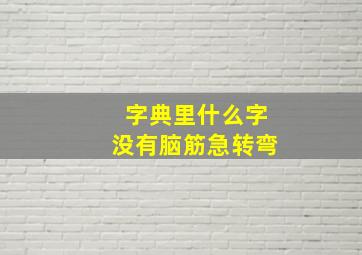 字典里什么字
没有脑筋急转弯